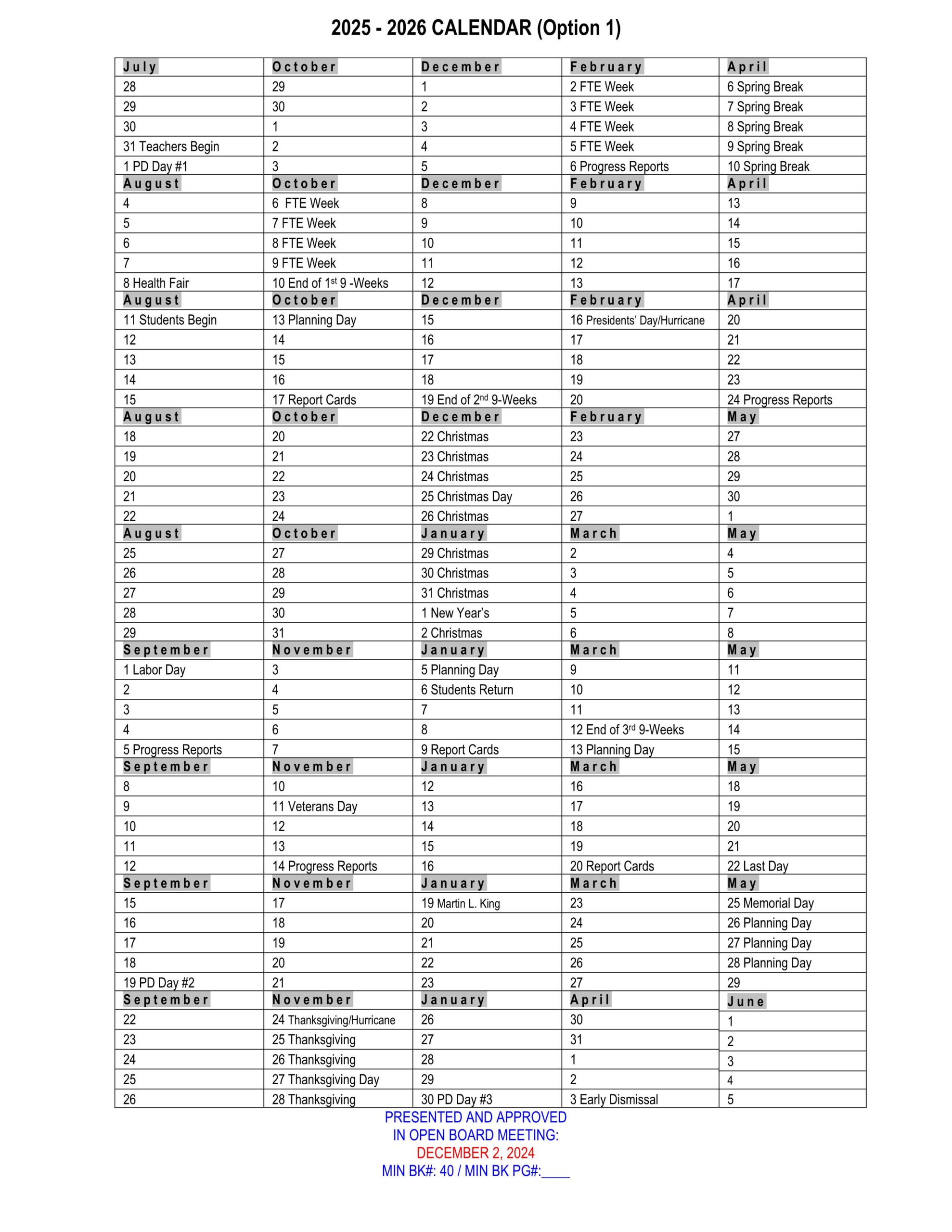 2025 - 2026 CALENDAR (Option 1)

| July | October | December | February | April |
|---|---|---|---|---|
| 28 | 29 | 1 | 2 FTE Week | 6 Spring Break |
| 29 | 30 | 2 | 3 FTE Week | 7 Spring Break |
| 30 | 1 | 3 | 4 FTE Week | 8 Spring Break |
| 31 Teachers Begin | 2 | 4 | 5 FTE Week | 9 Spring Break |
| 1 PD Day #1 | 3 | 5 | 6 Progress Reports | 10 Spring Break |
| August | October | December | February | April |
| 4 | 6 FTE Week | 8 | 9 | 13 |
| 5 | 7 FTE Week | 9 | 10 | 14 |
| 6 | 8 FTE Week | 10 | 11 | 15 |
| 7 | 9 FTE Week | 11 | 12 | 16 |
| 8 Health Fair | 10 End of 1$^{st}$ 9 -Weeks | 12 | 13 | 17 |
| August | October | December | February | April |
| 11 Students Begin | 13 Planning Day | 15 | 16 Presidents' Day/Hurricane | 20 |
| 12 | 14 | 16 | 17 | 21 |
| 13 | 15 | 17 | 18 | 22 |
| 14 | 16 | 18 | 19 | 23 |
| 15 | 17 Report Cards | 19 End of 2$^{nd}$ 9-Weeks | 20 | 24 Progress Reports |
| August | October | December | February | May |
| 18 | 20 | 22 Christmas | 23 | 27 |
| 19 | 21 | 23 Christmas | 24 | 28 |
| 20 | 22 | 24 Christmas | 25 | 29 |
| 21 | 23 | 25 Christmas Day | 26 | 30 |
| 22 | 24 | 26 Christmas | 27 | 1 |
| August | October | January | March | May |
| 25 | 27 | 29 Christmas | 2 | 4 |
| 26 | 28 | 30 Christmas | 3 | 5 |
| 27 | 29 | 31 Christmas | 4 | 6 |
| 28 | 30 | 1 New Year's | 5 | 7 |
| 29 | 31 | 2 Christmas | 6 | 8 |
| September | November | January | March | May |
| 1 Labor Day | 3 | 5 Planning Day | 9 | 11 |
| 2 | 4 | 6 Students Return | 10 | 12 |
| 3 | 5 | 7 | 11 | 13 |
| 4 | 6 | 8 | 12 End of 3$^{rd}$ 9-Weeks | 14 |
| 5 Progress Reports | 7 | 9 Report Cards | 13 Planning Day | 15 |
| September | November | January | March | May |
| 8 | 10 | 12 | 16 | 18 |
| 9 | 11 Veterans Day | 13 | 17 | 19 |
| 10 | 12 | 14 | 18 | 20 |
| 11 | 13 | 15 | 19 | 21 |
| 12 | 14 Progress Reports | 16 | 20 Report Cards | 22 Last Day |
| September | November | January | March | May |
| 15 | 17 | 19 Martin L. King | 23 | 25 Memorial Day |
| 16 | 18 | 20 | 24 | 26 Planning Day |
| 17 | 19 | 21 | 25 | 27 Planning Day |
| 18 | 20 | 22 | 26 | 28 Planning Day |
| 19 PD Day #2 | 21 | 23 | 27 | 29 |
| September | November | January | April | June |
| 22 | 24 Thanksgiving/Hurricane | 26 | 30 | 1 |
| 23 | 25 Thanksgiving | 27 | 31 | 2 |
| 24 | 26 Thanksgiving | 28 | 1 | 3 |
| 25 | 27 Thanksgiving Day | 29 | 2 | 4 |
| 26 | 28 Thanksgiving | 30 PD Day #3 | 3 Early Dismissal | 5 |

PRESENTED AND APPROVED
IN OPEN BOARD MEETING:
DECEMBER 2, 2024
MIN BK#: 40 / MIN BK PG#:____